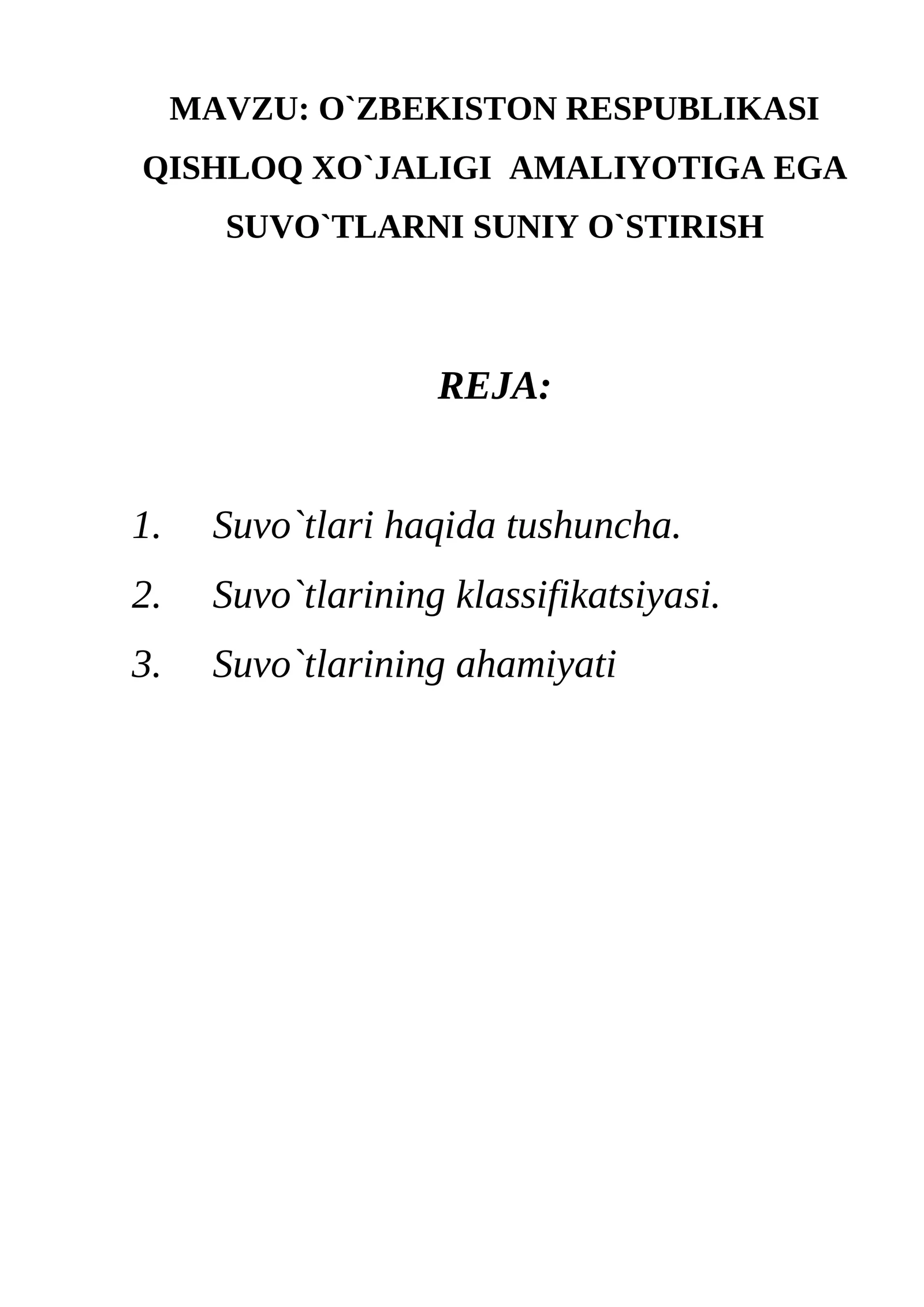 MAVZU: O`ZBEKISTON RESPUBLIKASI QISHLOQ XO`JALIGI AMALIYOTIGA EGA SUVO`TLARNI SUNIY O`STIRISH

REJA:

1. Suvo`tlari haqida tushuncha.
2. Suvo`tlarining klassifikatsiyasi.
3. Suvo`tlarining ahamiyati